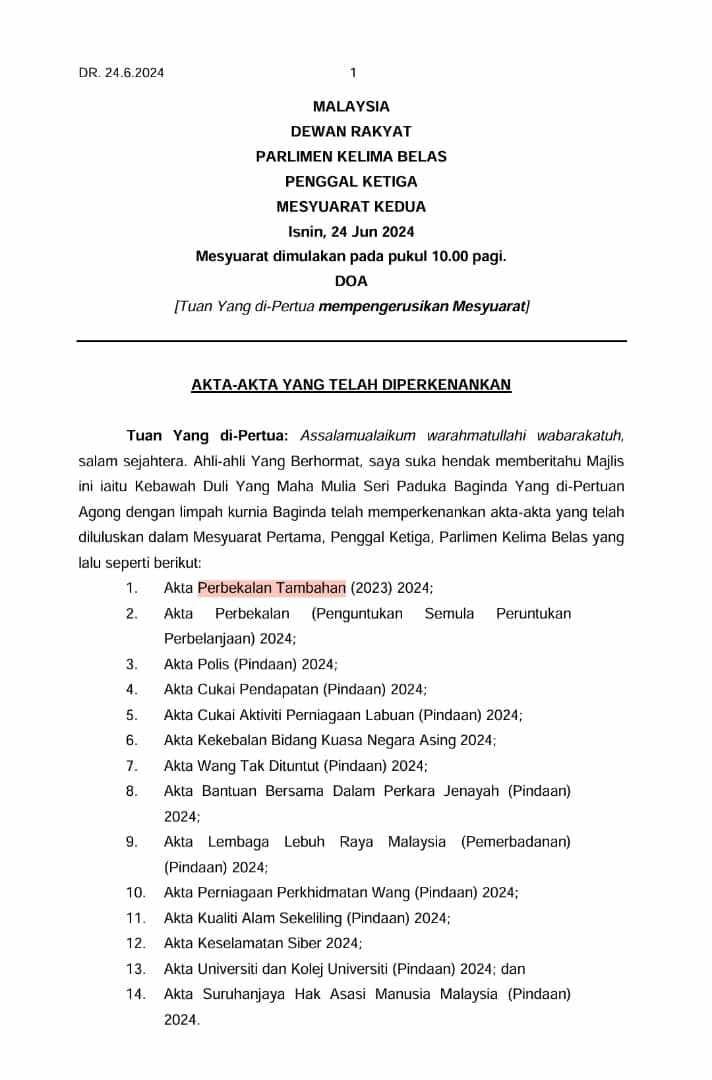 DR. 24.6.2024 1

MALAYSIA
DEWAN RAKYAT
PARLIMEN KELIMA BELAS
PENGGAL KETIGA
MESYUARAT KEDUA
Isnin, 24 Jun 2024
Mesyuarat dimulakan pada pukul 10.00 pagi.
DOA
[Tuan Yang di-Pertua mempengerusikan Mesyuarat]

AKTA-AKTA YANG TELAH DIPERKENANKAN

Tuan Yang di-Pertua: Assalamualaikum warahmatullahi wabarakatuh, salam sejahtera. Ahli-ahli Yang Berhormat, saya suka hendak memberitahu Majlis ini iaitu Kebawah Duli Yang Maha Mulia Seri Paduka Baginda Yang di-Pertuan Agong dengan limpah kurnia Baginda telah memperkenankan akta-akta yang telah diluluskan dalam Mesyuarat Pertama, Penggal Ketiga, Parlimen Kelima Belas yang lalu seperti berikut:

1. Akta Perbekalan Tambahan (2023) 2024;
2. Akta Perbekalan (Penguntukan Semula Peruntukan Perbelanjaan) 2024;
3. Akta Polis (Pindaan) 2024;
4. Akta Cukai Pendapatan (Pindaan) 2024;
5. Akta Cukai Aktiviti Perniagaan Labuan (Pindaan) 2024;
6. Akta Kekebalan Bidang Kuasa Negara Asing 2024;
7. Akta Wang Tak Dituntut (Pindaan) 2024;
8. Akta Bantuan Bersama Dalam Perkara Jenayah (Pindaan) 2024;
9. Akta Lembaga Lebuh Raya Malaysia (Pemerbadanan) (Pindaan) 2024;
10. Akta Perniagaan Perkhidmatan Wang (Pindaan) 2024;
11. Akta Kualiti Alam Sekeliling (Pindaan) 2024;
12. Akta Keselamatan Siber 2024;
13. Akta Universiti dan Kolej Universiti (Pindaan) 2024; dan
14. Akta Suruhanjaya Hak Asasi Manusia Malaysia (Pindaan) 2024.